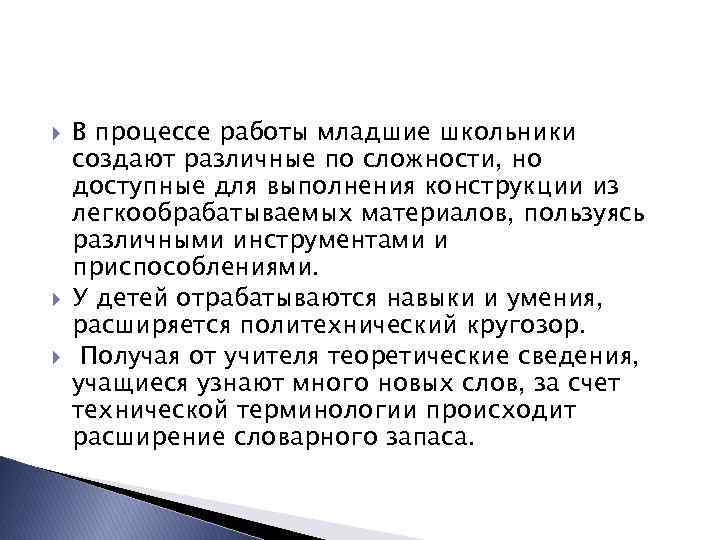 В процессе работы младшие школьники создают различные по сложности, но доступные для выполнения конструкции из легкообрабатываемых материалов, пользуясь различными инструментами и приспособлениями.

У детей отрабатываются навыки и умения, расширяется политехнический кругозор.

Получая от учителя теоретические сведения, учащиеся узнают много новых слов, за счет технической терминологии происходит расширение словарного запаса.